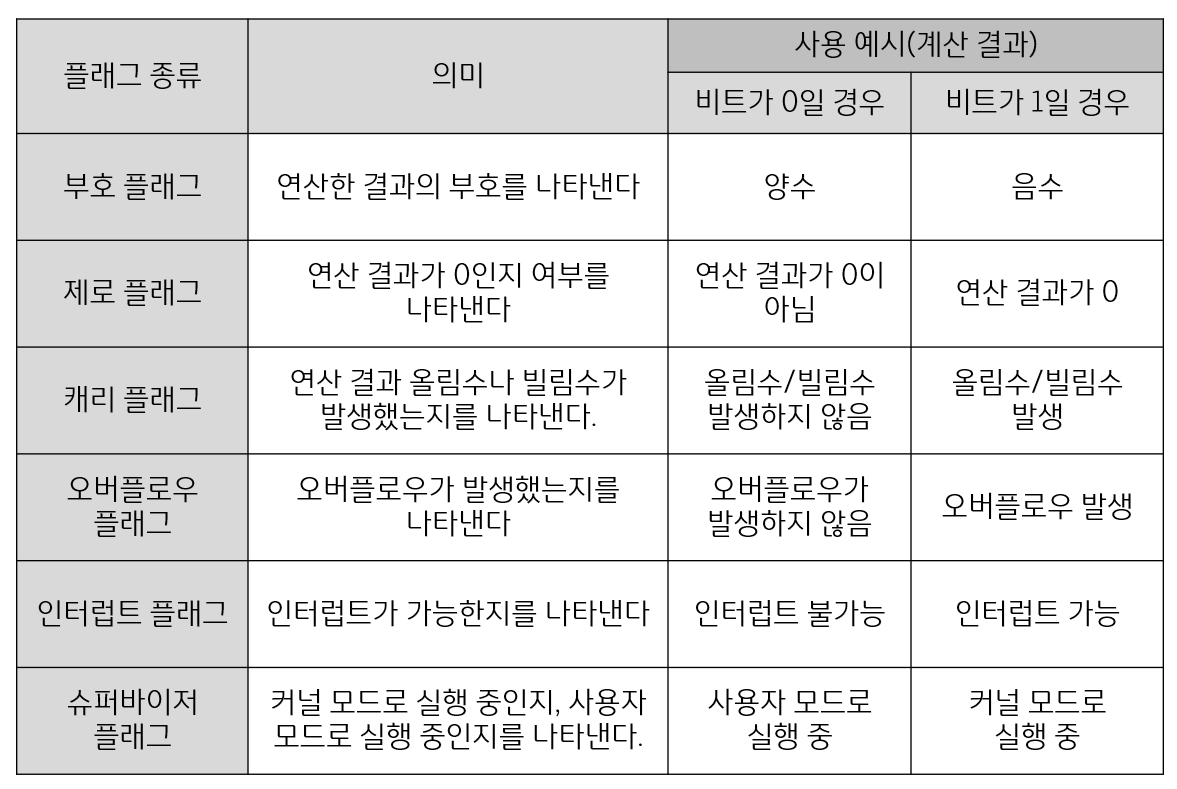 | 플래그 종류 | 의미 | 사용 예시(계산 결과) | |
|---|---|---|---|
| | | 비트가 0일 경우 | 비트가 1일 경우 |
| 부호 플래그 | 연산한 결과의 부호를 나타낸다 | 양수 | 음수 |
| 제로 플래그 | 연산 결과가 0인지 여부를 나타낸다 | 연산 결과가 0이 아님 | 연산 결과가 0 |
| 캐리 플래그 | 연산 결과 올림수나 빌림수가 발생했는지를 나타낸다. | 올림수/빌림수 발생하지 않음 | 올림수/빌림수 발생 |
| 오버플로우 플래그 | 오버플로우가 발생했는지를 나타낸다 | 오버플로우가 발생하지 않음 | 오버플로우 발생 |
| 인터럽트 플래그 | 인터럽트가 가능한지를 나타낸다 | 인터럽트 불가능 | 인터럽트 가능 |
| 슈퍼바이저 플래그 | 커널 모드로 실행 중인지, 사용자 모드로 실행 중인지를 나타낸다. | 사용자 모드로 실행 중 | 커널 모드로 실행 중 |